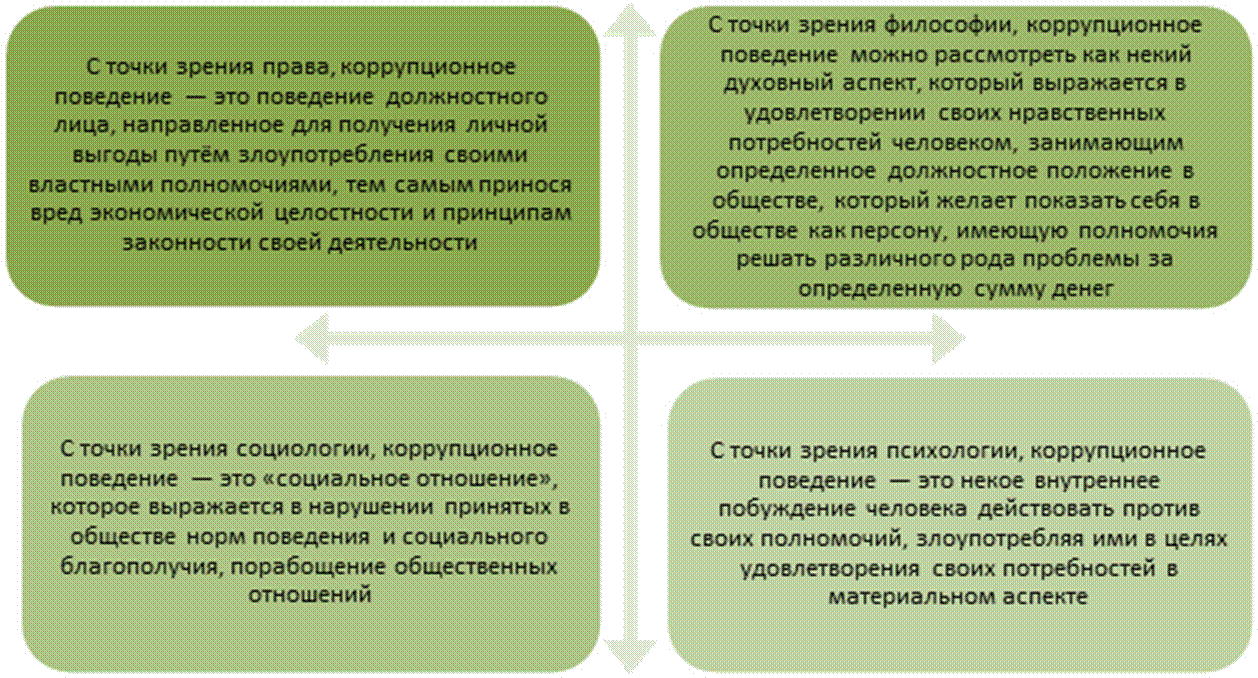 С точки зрения права, коррупционное поведение — это поведение должностного лица, направленное для получения личной выгоды путём злоупотребления своими властными полномочиями, тем самым принося вред экономической целостности и принципам законности своей деятельности

С точки зрения философии, коррупционное поведение можно рассмотреть как некий духовный аспект, который выражается в удовлетворении своих нравственных потребностей человеком, занимающим определенное должностное положение в обществе, который желает показать себя в обществе как персону, имеющую полномочия решать различного рода проблемы за определенную сумму денег

С точки зрения социологии, коррупционное поведение — это «социальное отношение», которое выражается в нарушении принятых в обществе норм поведения и социального благополучия, порабощение общественных отношений

С точки зрения психологии, коррупционное поведение — это некое внутреннее побуждение человека действовать против своих полномочий, злоупотребляя ими в целях удовлетворения своих потребностей в материальном аспекте